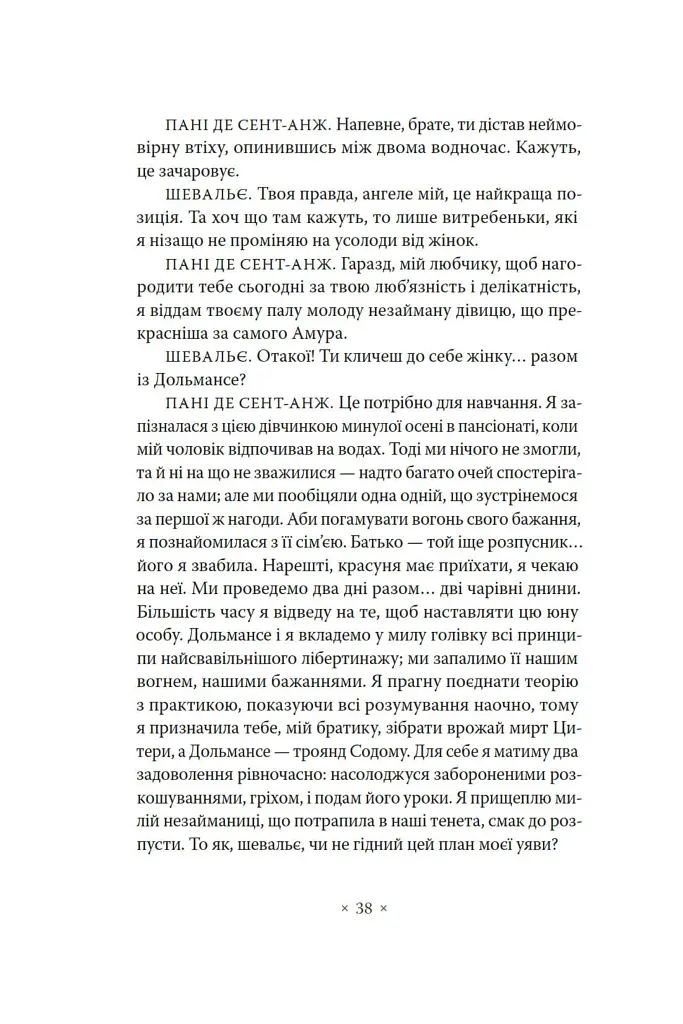 ПАНІ ДЕ СЕНТ-АНЖ. Напевне, брате, ти дістав неймовірну втіху, опинившись між двома водночас. Кажуть, це зачаровує.

ШЕВАЛЬЄ. Твоя правда, ангеле мій, це найкраща позиція. Та хоч що там кажуть, то лише витребеньки, які я нізащо не проміняю на усолоди від жінок.

ПАНІ ДЕ СЕНТ-АНЖ. Гаразд, мій любчику, щоб нагородити тебе сьогодні за твою люб'язність і делікатність, я віддам твоєму палу молоду незайману дівицю, що прекрасніша за самого Амура.

ШЕВАЛЬЄ. Отакої! Ти кличеш до себе жінку… разом із Дольмансе?

ПАНІ ДЕ СЕНТ-АНЖ. Це потрібно для навчання. Я запізналася з цією дівчинкою минулої осені в пансіонаті, коли мій чоловік відпочивав на водах. Тоді ми нічого не змогли, та й ні на що не зважилися — надто багато очей спостерігало за нами; але ми пообіцяли одна одній, що зустрінемося за першої ж нагоди. Аби погамувати вогонь свого бажання, я познайомилася з її сім'єю. Батько — той іще розпусник… його я звабила. Нарешті, красуня має приїхати, я чекаю на неї. Ми проведемо два дні разом… дві чарівні днини. Більшість часу я відведу на те, щоб наставляти цю юну особу. Дольмансе і я вкладемо у милу голівку всі принципи найсвавільнішого лібертинажу; ми запалимо її нашим вогнем, нашими бажаннями. Я прагну поєднати теорію з практикою, показуючи всі розумування наочно, тому я призначила тебе, мій братику, зібрати врожай мирт Цитери, а Дольмансе — троянд Содому. Для себе я матиму два задоволення рівночасно: насолоджуся забороненими розкошуваннями, гріхом, і подам його уроки. Я прищеплю милій незайманиці, що потрапила в наші тенета, смак до розпусти. То як, шевальє, чи не гідний цей план моєї уяви?

× 38 ×